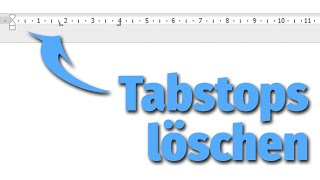 1 2 3 4 5 6 7 8 9 10 11

Tabstops löschen